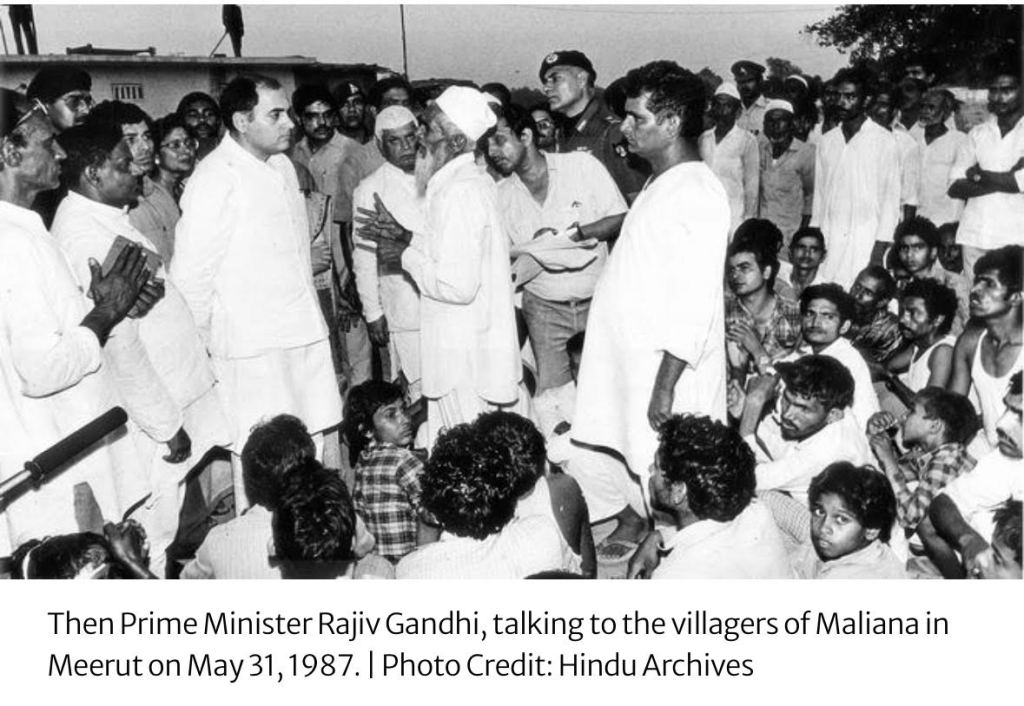 Then Prime Minister Rajiv Gandhi, talking to the villagers of Maliana in Meerut on May 31, 1987. | Photo Credit: Hindu Archives